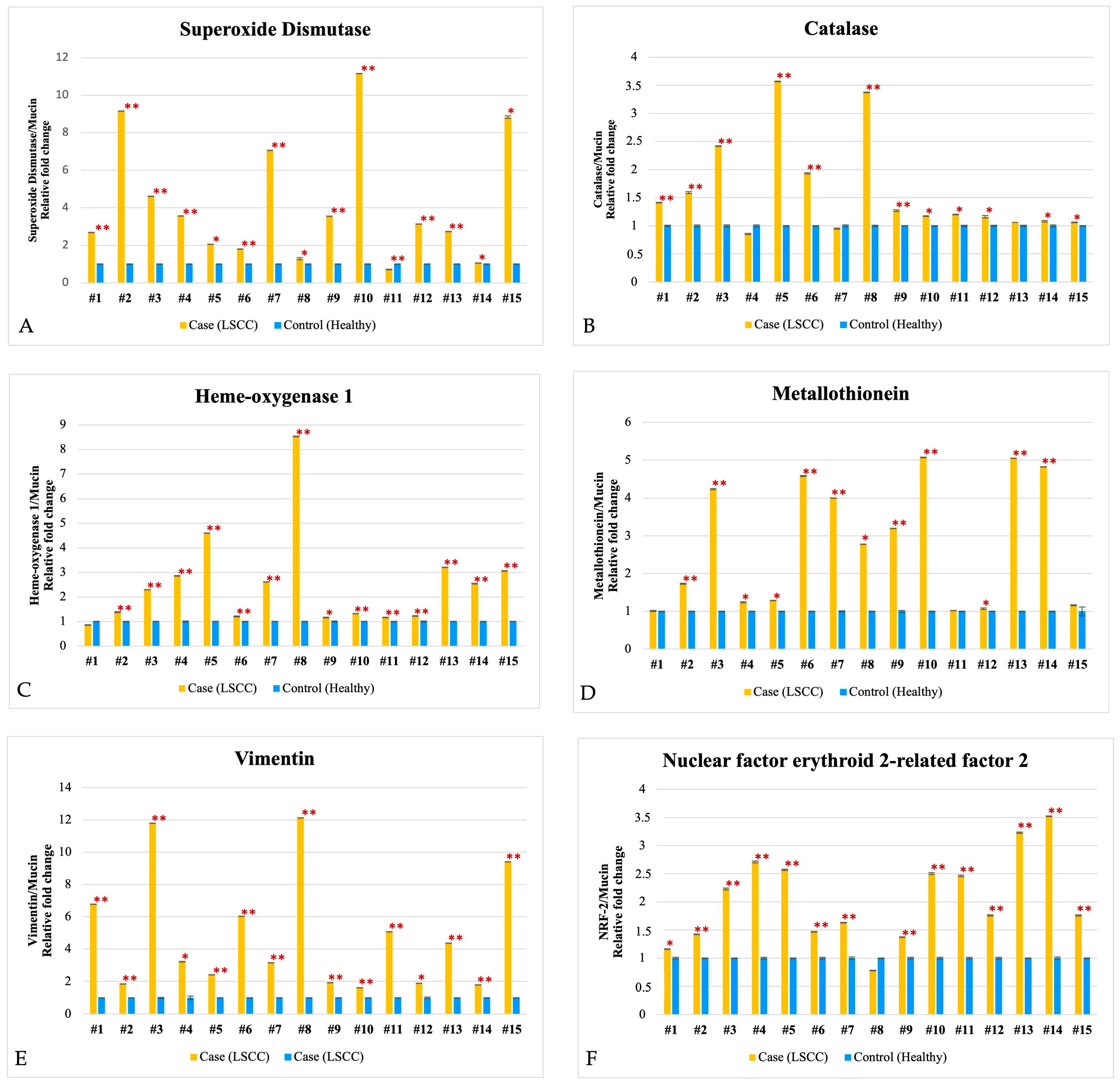 Superoxide Dismutase

Superoxide Dismutase/Mucin
Relative fold change

12
10
8
6
4
2
0

** ** ** ** * ** ** * ** ** ** ** ** * *

#1 #2 #3 #4 #5 #6 #7 #8 #9 #10 #11 #12 #13 #14 #15

A

Case (LSCC) Control (Healthy)

Catalase

Catalase/Mucin
Relative fold change

4
3.5
3
2.5
2
1.5
1
0.5
0

** ** ** ** ** ** ** * * * * *

#1 #2 #3 #4 #5 #6 #7 #8 #9 #10 #11 #12 #13 #14 #15

B

Case (LSCC) Control (Healthy)

Heme-oxygenase 1

Heme-oxygenase 1/Mucin
Relative fold change

9
8
7
6
5
4
3
2
1
0

** ** ** ** ** ** ** * ** ** ** ** ** **

#1 #2 #3 #4 #5 #6 #7 #8 #9 #10 #11 #12 #13 #14 #15

C

Case (LSCC) Control (Healthy)

Metallothionein

Metallothionein/Mucin
Relative fold change

6
5
4
3
2
1
0

** ** * * ** ** * ** ** * ** **

#1 #2 #3 #4 #5 #6 #7 #8 #9 #10 #11 #12 #13 #14 #15

D

Case (LSCC) Control (Healthy)

Vimentin

Vimentin/Mucin
Relative fold change

14
12
10
8
6
4
2
0

** ** ** * ** ** ** ** ** ** ** * ** ** **

#1 #2 #3 #4 #5 #6 #7 #8 #9 #10 #11 #12 #13 #14 #15

E

Case (LSCC) Case (LSCC)

Nuclear factor erythroid 2-related factor 2

NRF-2/Mucin
Relative fold change

4
3.5
3
2.5
2
1.5
1
0.5
0

* ** ** ** ** ** ** ** ** ** ** ** ** **

#1 #2 #3 #4 #5 #6 #7 #8 #9 #10 #11 #12 #13 #14 #15

F

Case (LSCC) Control (Healthy)